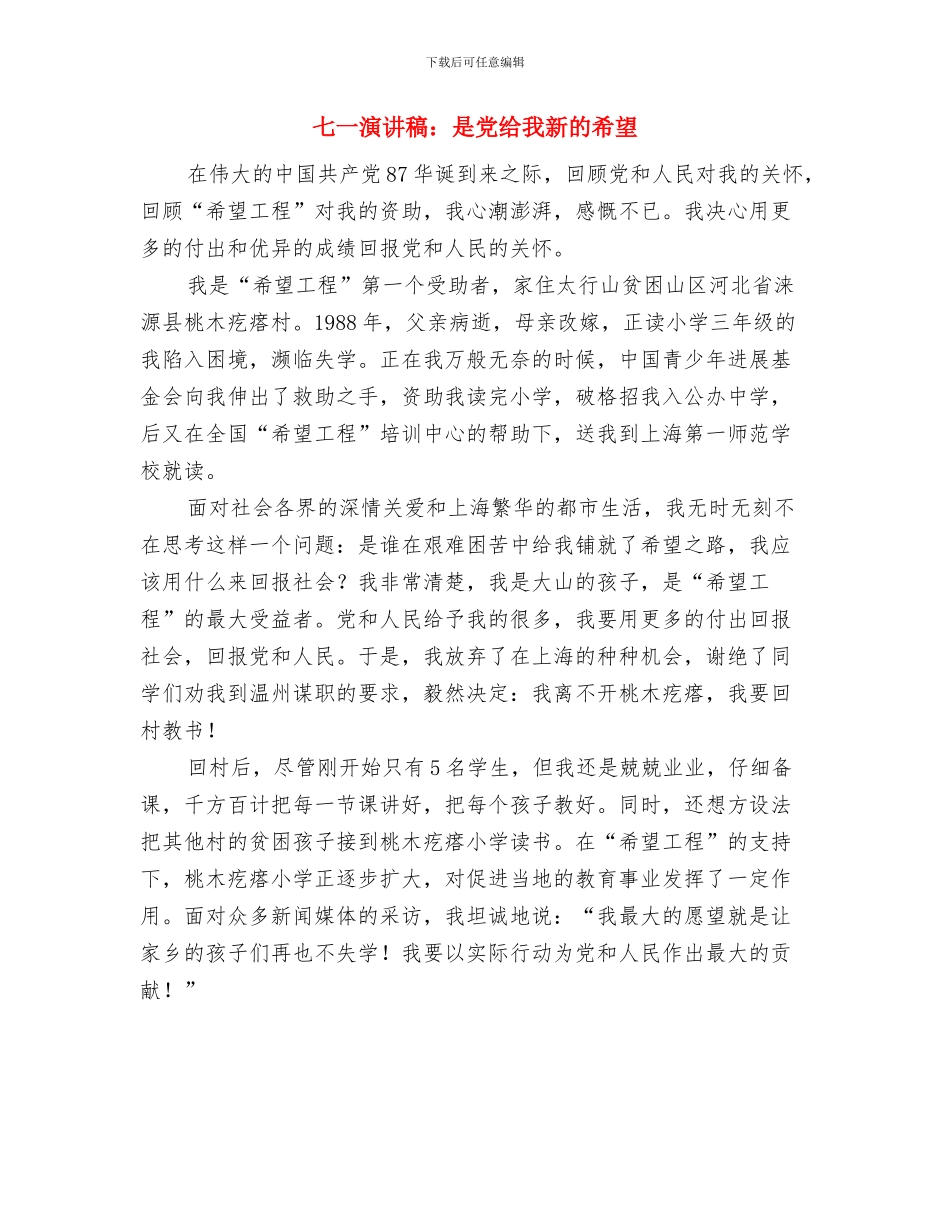 下载后可任意编辑

七一演讲稿：是党给我新的希望

在伟大的中国共产党87华诞到来之际，回顾党和人民对我的关怀，回顾“希望工程”对我的资助，我心潮澎湃，感慨不已。我决心用更多的付出和优异的成绩回报党和人民的关怀。

我是“希望工程”第一个受助者，家住太行山贫困山区河北省涞源县桃木疙瘩村。1988年，父亲病逝，母亲改嫁，正读小学三年级的我陷入困境，濒临失学。正在我万般无奈的时候，中国青少年进展基金会向我伸出了救助之手，资助我读完小学，破格招我入公办中学，后又在全国“希望工程”培训中心的帮助下，送我到上海第一师范学校就读。

面对社会各界的深情关爱和上海繁华的都市生活，我无时无刻不在思考这样一个问题：是谁在艰难困苦中给我铺就了希望之路，我应该用什么来回报社会？我非常清楚，我是大山的孩子，是“希望工程”的最大受益者。党和人民给予我的很多，我要用更多的付出回报社会，回报党和人民。于是，我放弃了在上海的种种机会，谢绝了同学们劝我到温州谋职的要求，毅然决定：我离不开桃木疙瘩，我要回村教书！

回村后，尽管刚开始只有5名学生，但我还是兢兢业业，仔细备课，千方百计把每一节课讲好，把每个孩子教好。同时，还想方设法把其他村的贫困孩子接到桃木疙瘩小学读书。在“希望工程”的支持下，桃木疙瘩小学正逐步扩大，对促进当地的教育事业发挥了一定作用。面对众多新闻媒体的采访，我坦诚地说：“我最大的愿望就是让家乡的孩子们再也不失学！我要以实际行动为党和人民作出最大的贡献！”